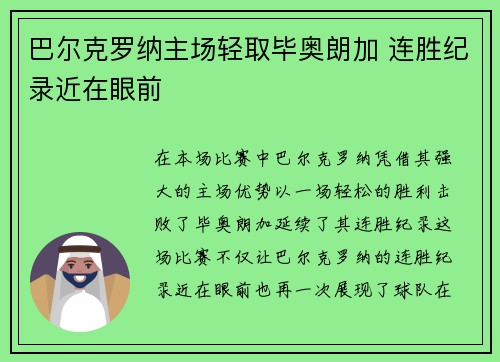 巴尔克罗纳主场轻取毕奥朗加 连胜纪录近在眼前

在本场比赛中巴尔克罗纳凭借其强大的主场优势以一场轻松的胜利击败了毕奥朗加延续了其连胜纪录这场比赛不仅让巴尔克罗纳的连胜纪录近在眼前也再一次展现了球队在